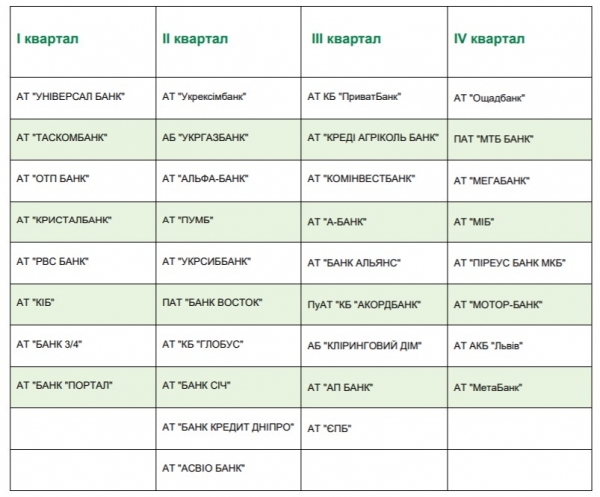 | I квартал | II квартал | III квартал | IV квартал |
|---|---|---|---|
| АТ "УНІВЕРСАЛ БАНК" | АТ "Укрексімбанк" | АТ КБ "ПриватБанк" | АТ "Ощадбанк" |
| АТ "ТАСКОМБАНК" | АБ "УКРГАЗБАНК" | АТ "КРЕДІ АГРІКОЛЬ БАНК" | ПАТ "МТБ БАНК" |
| АТ "ОТП БАНК" | АТ "АЛЬФА-БАНК" | АТ "КОМІНВЕСТБАНК" | АТ "МЕГАБАНК" |
| АТ "КРИСТАЛБАНК" | АТ "ПУМБ" | АТ "А-БАНК" | АТ "МІБ" |
| АТ "РВС БАНК" | АТ "УКРСИББАНК" | АТ "БАНК АЛЬЯНС" | АТ "ПІРЕУС БАНК МКБ" |
| АТ "КІБ" | ПАТ "БАНК ВОСТОК" | ПуАТ "КБ "АКОРДБАНК" | АТ "МОТОР-БАНК" |
| АТ "БАНК 3/4" | АТ "КБ "ГЛОБУС" | АБ "КЛІРИНГОВИЙ ДІМ" | АТ АКБ "Львів" |
| АТ "БАНК "ПОРТАЛ" | АТ "БАНК СІЧ" | АТ "АП БАНК" | АТ "МетаБанк" |
| | АТ "БАНК КРЕДИТ ДНІПРО" | АТ "ЄПБ" | |
| | АТ "АСВІО БАНК" | | |